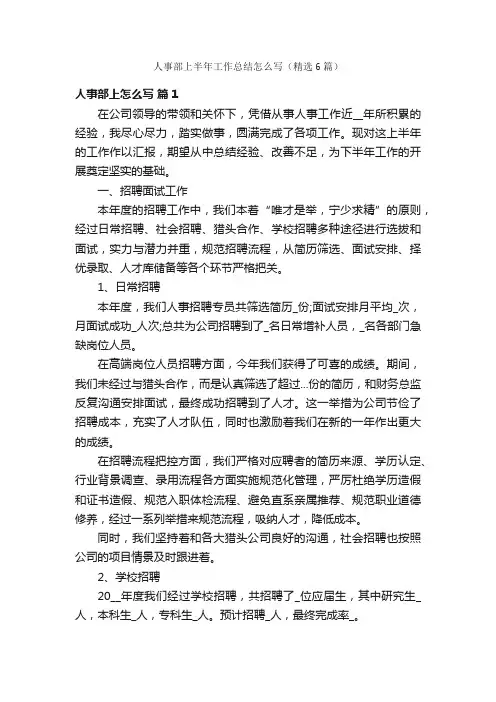 人事部上半年工作总结怎么写（精选6篇）

人事部上怎么写 篇1

在公司领导的带领和关怀下，凭借从事人事工作近__年所积累的经验，我尽心尽力，踏实做事，圆满完成了各项工作。现对这上半年的工作作以汇报，期望从中总结经验、改善不足，为下半年工作的开展奠定坚实的基础。

一、招聘面试工作

本年度的招聘工作中，我们本着“唯才是举，宁少求精”的原则，经过日常招聘、社会招聘、猎头合作、学校招聘多种途径进行选拔和面试，实力与潜力并重，规范招聘流程，从简历筛选、面试安排、择优录取、人才库储备等各个环节严格把关。

1、日常招聘

本年度，我们人事招聘专员共筛选简历_份;面试安排月平均_次，月面试成功_人次;总共为公司招聘到了_名日常增补人员，_名各部门急缺岗位人员。

在高端岗位人员招聘方面，今年我们获得了可喜的成绩。期间，我们未经过与猎头合作，而是认真筛选了超过...份的简历，和财务总监反复沟通安排面试，最终成功招聘到了人才。这一举措为公司节俭了招聘成本，充实了人才队伍，同时也激励着我们在新的一年作出更大的成绩。

在招聘流程把控方面，我们严格对应聘者的简历来源、学历认定、行业背景调查、录用流程各方面实施规范化管理，严厉杜绝学历造假和证书造假、规范入职体检流程、避免直系亲属推荐、规范职业道德修养，经过一系列举措来规范流程，吸纳人才，降低成本。

同时，我们坚持着和各大猎头公司良好的沟通，社会招聘也按照公司的项目情景及时跟进着。

2、学校招聘

20__年度我们经过学校招聘，共招聘了_位应届生，其中研究生_人，本科生_人，专科生_人。预计招聘_人，最终完成率_。